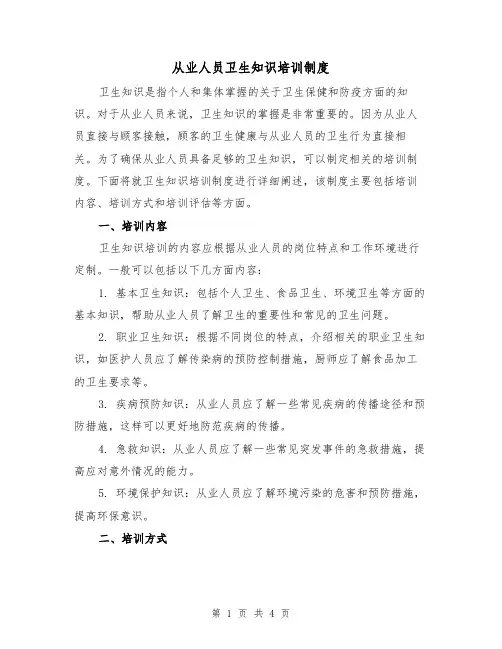 从业人员卫生知识培训制度

卫生知识是指个人和集体掌握的关于卫生保健和防疫方面的知识。对于从业人员来说，卫生知识的掌握是非常重要的。因为从业人员直接与顾客接触，顾客的卫生健康与从业人员的卫生行为直接相关。为了确保从业人员具备足够的卫生知识，可以制定相关的培训制度。下面将就卫生知识培训制度进行详细阐述，该制度主要包括培训内容、培训方式和培训评估等方面。

一、培训内容

卫生知识培训的内容应根据从业人员的岗位特点和工作环境进行定制。一般可以包括以下几方面内容：

1. 基本卫生知识：包括个人卫生、食品卫生、环境卫生等方面的基本知识，帮助从业人员了解卫生的重要性和常见的卫生问题。

2. 职业卫生知识：根据不同岗位的特点，介绍相关的职业卫生知识，如医护人员应了解传染病的预防控制措施，厨师应了解食品加工的卫生要求等。

3. 疾病预防知识：从业人员应了解一些常见疾病的传播途径和预防措施，这样可以更好地防范疾病的传播。

4. 急救知识：从业人员应了解一些常见突发事件的急救措施，提高应对意外情况的能力。

5. 环境保护知识：从业人员应了解环境污染的危害和预防措施，提高环保意识。

二、培训方式

第 1 页 共 4 页